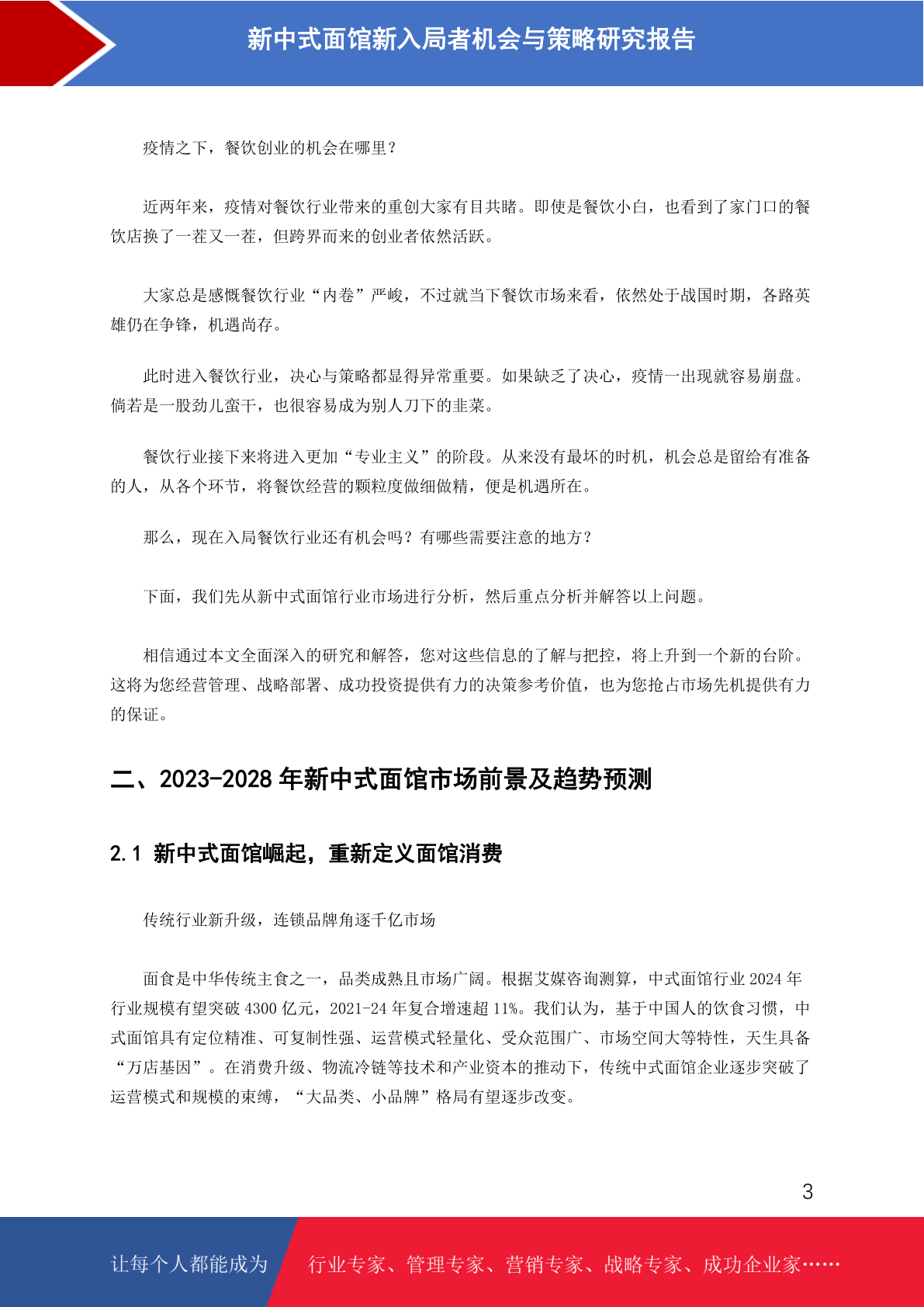 新中式面馆新入局者机会与策略研究报告

疫情之下，餐饮创业的机会在哪里？

近两年来，疫情对餐饮行业带来的重创大家有目共睹。即使是餐饮小白，也看到了家门口的餐饮店换了一茬又一茬，但跨界而来的创业者依然活跃。

大家总是感慨餐饮行业“内卷”严峻，不过就当下餐饮市场来看，依然处于战国时期，各路英雄仍在争锋，机遇尚存。

此时进入餐饮行业，决心与策略都显得异常重要。如果缺乏了决心，疫情一出现就容易崩盘。倘若是一股劲儿蛮干，也很容易成为别人刀下的韭菜。

餐饮行业接下来将进入更加“专业主义”的阶段。从来没有最坏的时机，机会总是留给有准备的人，从各个环节，将餐饮经营的颗粒度做细做精，便是机遇所在。

那么，现在入局餐饮行业还有机会吗？有哪些需要注意的地方？

下面，我们先从新中式面馆行业市场进行分析，然后重点分析并解答以上问题。

相信通过本文全面深入的研究和解答，您对这些信息的了解与把控，将上升到一个新的台阶。这将为您经营管理、战略部署、成功投资提供有力的决策参考价值，也为您抢占市场先机提供有力的保证。

二、2023-2028 年新中式面馆市场前景及趋势预测

2.1 新中式面馆崛起，重新定义面馆消费

传统行业新升级，连锁品牌角逐千亿市场

面食是中华传统主食之一，品类成熟且市场广阔。根据艾媒咨询测算，中式面馆行业 2024 年行业规模有望突破 4300 亿元，2021-24 年复合增速超 11%。我们认为，基于中国人的饮食习惯，中式面馆具有定位精准、可复制性强、运营模式轻量化、受众范围广、市场空间大等特性，天生具备“万店基因”。在消费升级、物流冷链等技术和产业资本的推动下，传统中式面馆企业逐步突破了运营模式和规模的束缚，“大品类、小品牌”格局有望逐步改变。

3

让每个人都能成为 行业专家、管理专家、营销专家、战略专家、成功企业家……